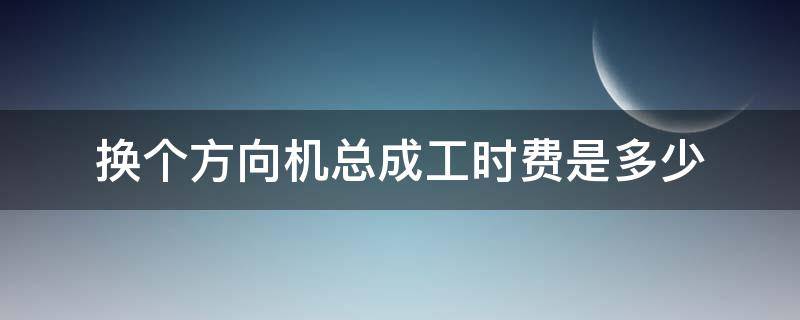 换个方向机总成工时费是多少